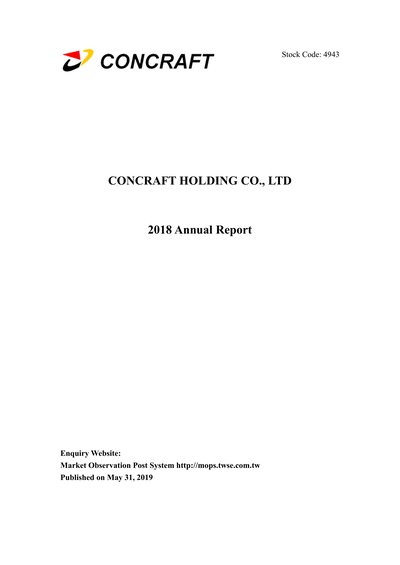 CONCRAFT

Stock Code: 4943

CONCRAFT HOLDING CO., LTD

2018 Annual Report

Enquiry Website:
Market Observation Post System http://mops.twse.com.tw
Published on May 31, 2019